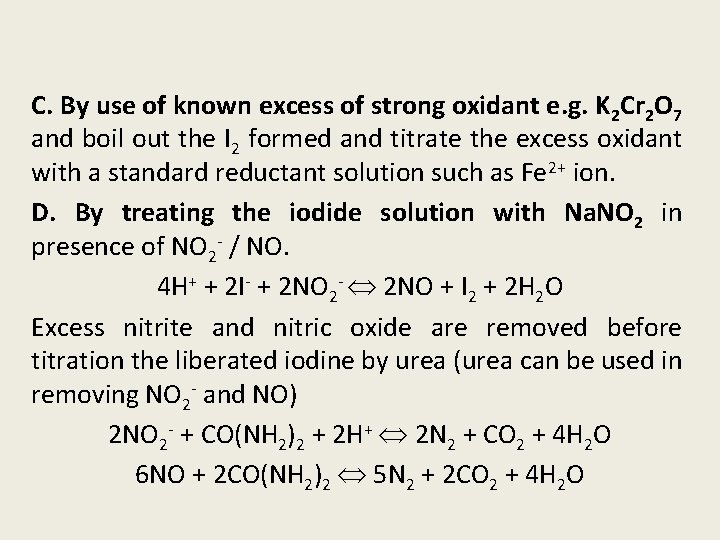 C. By use of known excess of strong oxidant e.g. $K_2Cr_2O_7$ and boil out the $I_2$ formed and titrate the excess oxidant with a standard reductant solution such as $Fe^{2+}$ ion.

D. By treating the iodide solution with $NaNO_2$ in presence of $NO_2^-$ / NO.

$4H^+ + 2I^- + 2NO_2^- \Leftrightarrow 2NO + I_2 + 2H_2O$

Excess nitrite and nitric oxide are removed before titration the liberated iodine by urea (urea can be used in removing $NO_2^-$ and NO)

$2NO_2^- + CO(NH_2)_2 + 2H^+ \Leftrightarrow 2N_2 + CO_2 + 4H_2O$

$6NO + 2CO(NH_2)_2 \Leftrightarrow 5N_2 + 2CO_2 + 4H_2O$